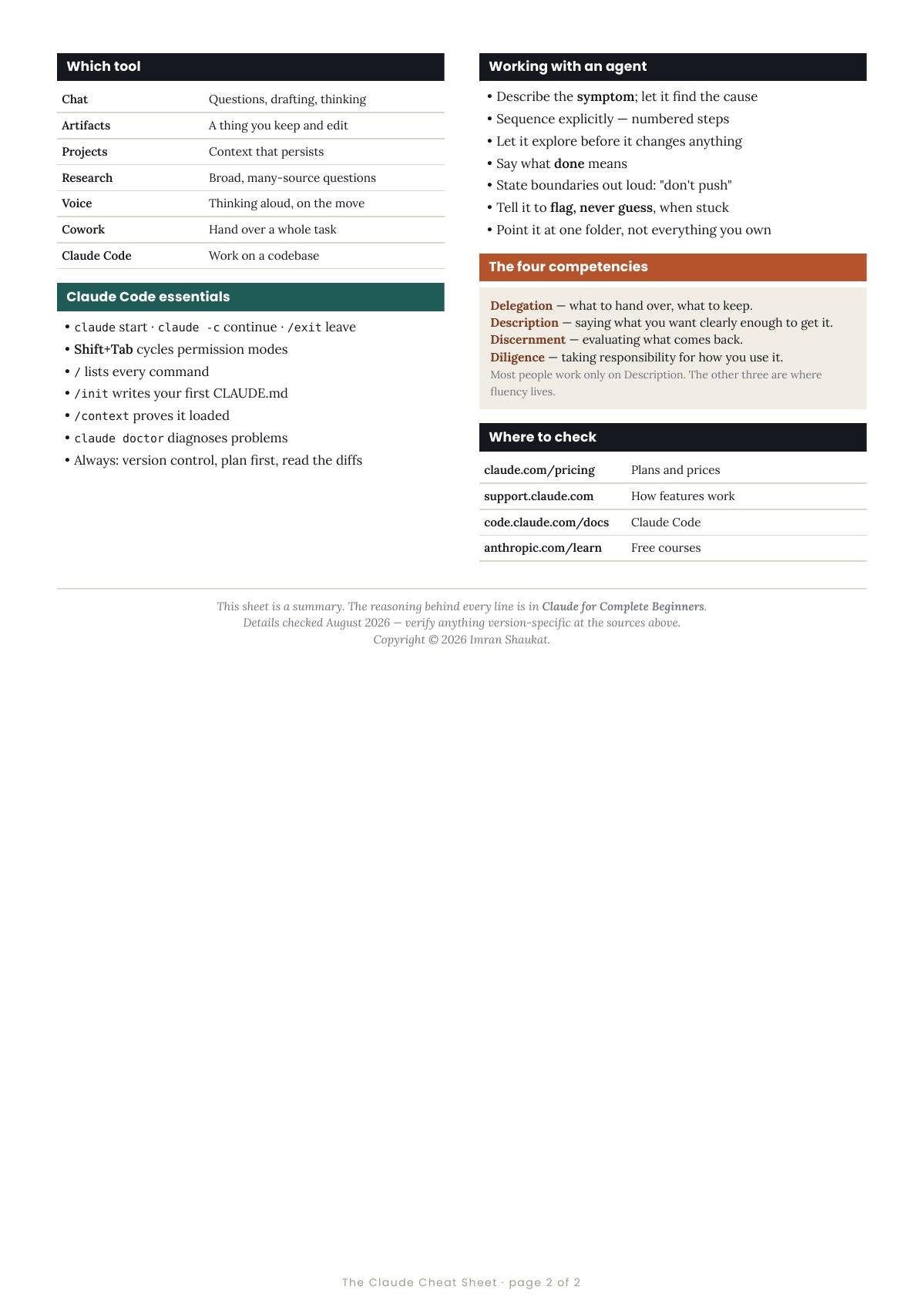 Which tool

| Chat | Questions, drafting, thinking |
|---|---|
| Artifacts | A thing you keep and edit |
| Projects | Context that persists |
| Research | Broad, many-source questions |
| Voice | Thinking aloud, on the move |
| Cowork | Hand over a whole task |
| Claude Code | Work on a codebase |

Claude Code essentials

• claude start · claude -c continue · /exit leave
• Shift+Tab cycles permission modes
• / lists every command
• /init writes your first CLAUDE.md
• /context proves it loaded
• claude doctor diagnoses problems
• Always: version control, plan first, read the diffs

Working with an agent

• Describe the symptom; let it find the cause
• Sequence explicitly — numbered steps
• Let it explore before it changes anything
• Say what done means
• State boundaries out loud: "don't push"
• Tell it to flag, never guess, when stuck
• Point it at one folder, not everything you own

The four competencies

Delegation — what to hand over, what to keep.
Description — saying what you want clearly enough to get it.
Discernment — evaluating what comes back.
Diligence — taking responsibility for how you use it.
Most people work only on Description. The other three are where fluency lives.

Where to check

| claude.com/pricing | Plans and prices |
|---|---|
| support.claude.com | How features work |
| code.claude.com/docs | Claude Code |
| anthropic.com/learn | Free courses |

This sheet is a summary. The reasoning behind every line is in Claude for Complete Beginners.
Details checked August 2026 — verify anything version-specific at the sources above.
Copyright © 2026 Imran Shaukat.

The Claude Cheat Sheet · page 2 of 2